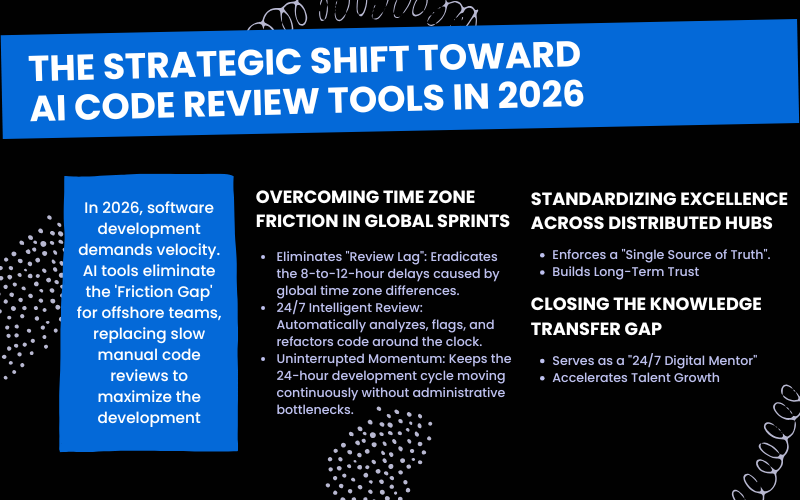 THE STRATEGIC SHIFT TOWARD AI CODE REVIEW TOOLS IN 2026

In 2026, software development demands velocity. AI tools eliminate the 'Friction Gap' for offshore teams, replacing slow manual code reviews to maximize the development

OVERCOMING TIME ZONE FRICTION IN GLOBAL SPRINTS

- Eliminates "Review Lag": Eradicates the 8-to-12-hour delays caused by global time zone differences.
- 24/7 Intelligent Review: Automatically analyzes, flags, and refactors code around the clock.
- Uninterrupted Momentum: Keeps the 24-hour development cycle moving continuously without administrative bottlenecks.

STANDARDIZING EXCELLENCE ACROSS DISTRIBUTED HUBS

- Enforces a "Single Source of Truth".
- Builds Long-Term Trust

CLOSING THE KNOWLEDGE TRANSFER GAP

- Serves as a "24/7 Digital Mentor"
- Accelerates Talent Growth